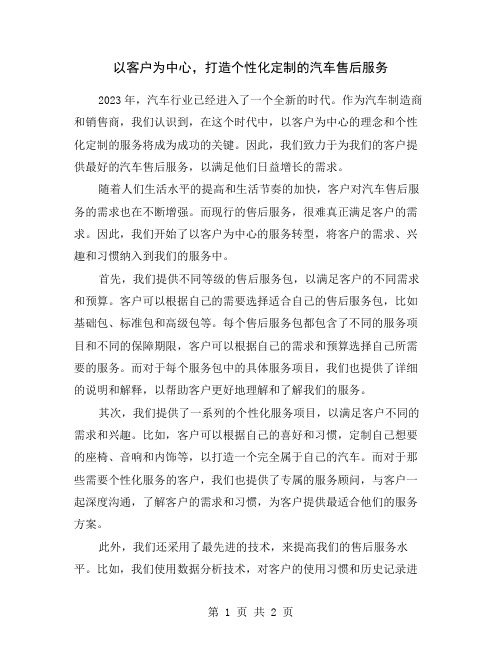 以客户为中心，打造个性化定制的汽车售后服务

2023 年，汽车行业已经进入了一个全新的时代。作为汽车制造商和销售商，我们认识到，在这个时代中，以客户为中心的理念和个性化定制的服务将成为成功的关键。因此，我们致力于为我们的客户提供最好的汽车售后服务，以满足他们日益增长的需求。

随着人们生活水平的提高和生活节奏的加快，客户对汽车售后服务的需求也在不断增强。而现行的售后服务，很难真正满足客户的需求。因此，我们开始了以客户为中心的服务转型，将客户的需求、兴趣和习惯纳入到我们的服务中。

首先，我们提供不同等级的售后服务包，以满足客户的不同需求和预算。客户可以根据自己的需要选择适合自己的售后服务包，比如基础包、标准包和高级包等。每个售后服务包都包含了不同的服务项目和不同的保障期限，客户可以根据自己的需求和预算选择自己所需要的服务。而对于每个服务包中的具体服务项目，我们也提供了详细的说明和解释，以帮助客户更好地理解和了解我们的服务。

其次，我们提供了一系列的个性化服务项目，以满足客户不同的需求和兴趣。比如，客户可以根据自己的喜好和习惯，定制自己想要的座椅、音响和内饰等，以打造一个完全属于自己的汽车。而对于那些需要个性化服务的客户，我们也提供了专属的服务顾问，与客户一起深度沟通，了解客户的需求和习惯，为客户提供最适合他们的服务方案。

此外，我们还采用了最先进的技术，来提高我们的售后服务水平。比如，我们使用数据分析技术，对客户的使用习惯和历史记录进

第 1 页 共 2 页